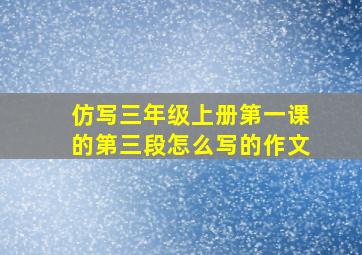 仿写三年级上册第一课的第三段怎么写的作文